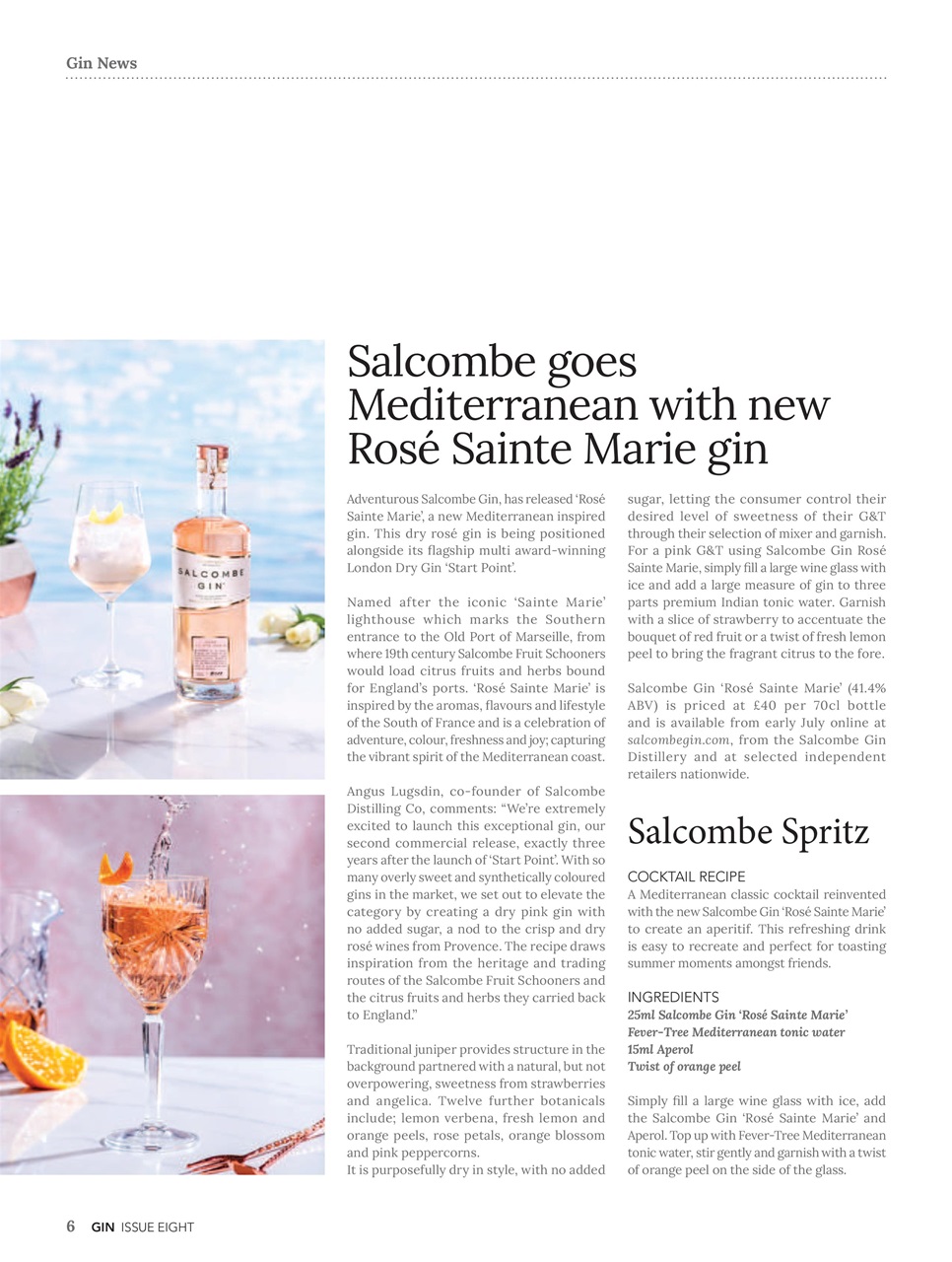 Gin News

SALCOMBE GIN

Salcombe goes Mediterranean with new Rosé Sainte Marie gin

Adventurous Salcombe Gin, has released 'Rosé Sainte Marie', a new Mediterranean inspired gin. This dry rosé gin is being positioned alongside its flagship multi award-winning London Dry Gin 'Start Point'.

Named after the iconic 'Sainte Marie' lighthouse which marks the Southern entrance to the Old Port of Marseille, from where 19th century Salcombe Fruit Schooners would load citrus fruits and herbs bound for England's ports. 'Rosé Sainte Marie' is inspired by the aromas, flavours and lifestyle of the South of France and is a celebration of adventure, colour, freshness and joy; capturing the vibrant spirit of the Mediterranean coast.

Angus Lugsdin, co-founder of Salcombe Distilling Co, comments: "We're extremely excited to launch this exceptional gin, our second commercial release, exactly three years after the launch of 'Start Point'. With so many overly sweet and synthetically coloured gins in the market, we set out to elevate the category by creating a dry pink gin with no added sugar, a nod to the crisp and dry rosé wines from Provence. The recipe draws inspiration from the heritage and trading routes of the Salcombe Fruit Schooners and the citrus fruits and herbs they carried back to England."

Traditional juniper provides structure in the background partnered with a natural, but not overpowering, sweetness from strawberries and angelica. Twelve further botanicals include; lemon verbena, fresh lemon and orange peels, rose petals, orange blossom and pink peppercorns.
It is purposefully dry in style, with no added sugar, letting the consumer control their desired level of sweetness of their G&T through their selection of mixer and garnish. For a pink G&T using Salcombe Gin Rosé Sainte Marie, simply fill a large wine glass with ice and add a large measure of gin to three parts premium Indian tonic water. Garnish with a slice of strawberry to accentuate the bouquet of red fruit or a twist of fresh lemon peel to bring the fragrant citrus to the fore.

Salcombe Gin 'Rosé Sainte Marie' (41.4% ABV) is priced at £40 per 70cl bottle and is available from early July online at salcombegin.com, from the Salcombe Gin Distillery and at selected independent retailers nationwide.

Salcombe Spritz

COCKTAIL RECIPE
A Mediterranean classic cocktail reinvented with the new Salcombe Gin 'Rosé Sainte Marie' to create an aperitif. This refreshing drink is easy to recreate and perfect for toasting summer moments amongst friends.

INGREDIENTS
25ml Salcombe Gin 'Rosé Sainte Marie'
Fever-Tree Mediterranean tonic water
15ml Aperol
Twist of orange peel

Simply fill a large wine glass with ice, add the Salcombe Gin 'Rosé Sainte Marie' and Aperol. Top up with Fever-Tree Mediterranean tonic water, stir gently and garnish with a twist of orange peel on the side of the glass.

6 GIN ISSUE EIGHT